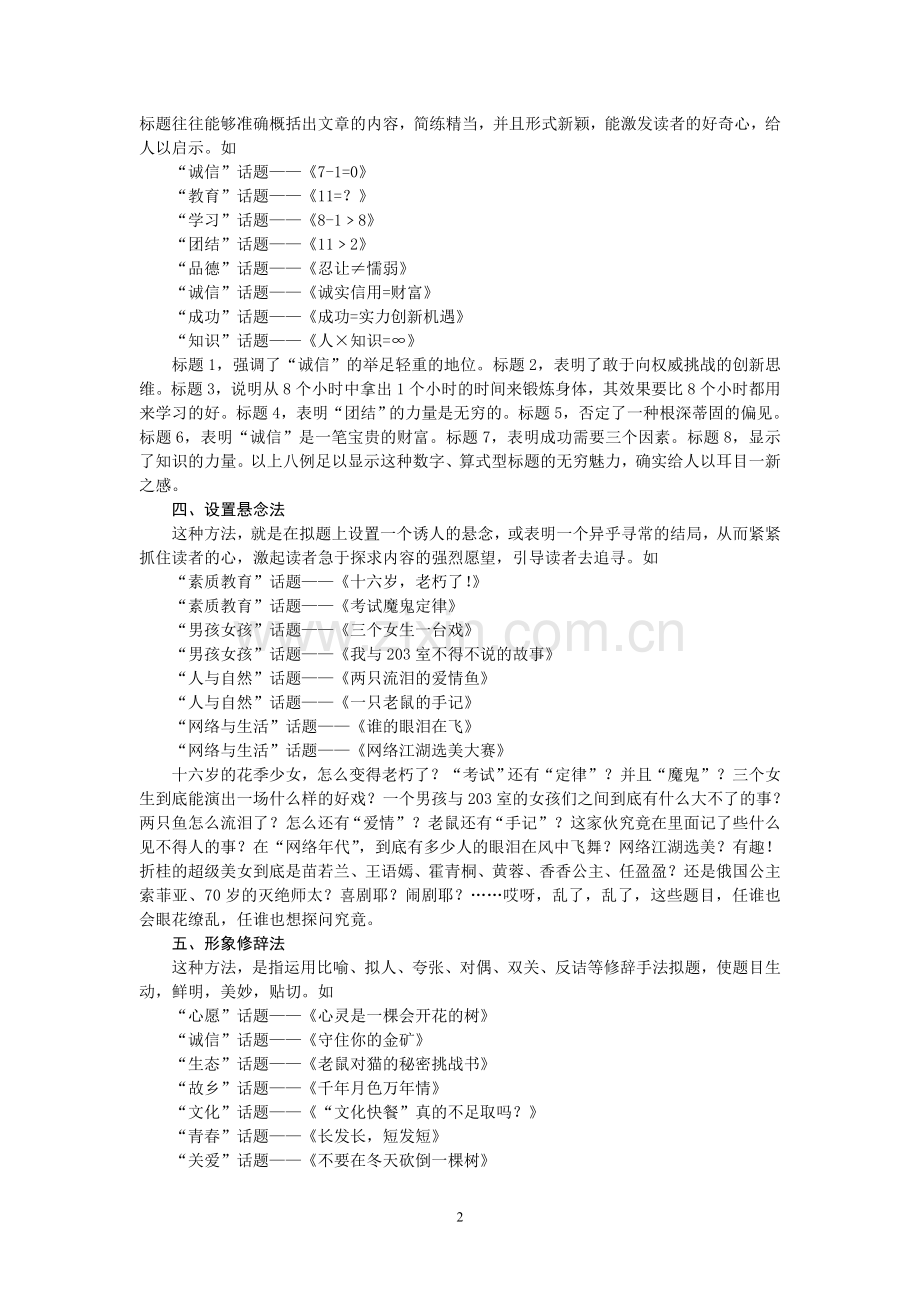 标题往往能够准确概括出文章的内容，简练精当，并且形式新颖，能激发读者的好奇心，给人以启示。如

“诚信”话题——《7-1=0》
“教育”话题——《11=？》
“学习”话题——《8-1＞8》
“团结”话题——《11＞2》
“品德”话题——《忍让≠懦弱》
“诚信”话题——《诚实信用=财富》
“成功”话题——《成功=实力创新机遇》
“知识”话题——《人×知识=∞》

标题1，强调了“诚信”的举足轻重的地位。标题2，表明了敢于向权威挑战的创新思维。标题3，说明从8个小时中拿出1个小时的时间来锻炼身体，其效果要比8个小时都用来学习的好。标题4，表明“团结”的力量是无穷的。标题5，否定了一种根深蒂固的偏见。标题6，表明“诚信”是一笔宝贵的财富。标题7，表明成功需要三个因素。标题8，显示了知识的力量。以上八例足以显示这种数字、算式型标题的无穷魅力，确实给人以耳目一新之感。

四、设置悬念法

这种方法，就是在拟题上设置一个诱人的悬念，或表明一个异乎寻常的结局，从而紧紧抓住读者的心，激起读者急于探求内容的强烈愿望，引导读者去追寻。如

“素质教育”话题——《十六岁，老朽了!》
“素质教育”话题——《考试魔鬼定律》
“男孩女孩”话题——《三个女生一台戏》
“男孩女孩”话题——《我与203室不得不说的故事》
“人与自然”话题——《两只流泪的爱情鱼》
“人与自然”话题——《一只老鼠的手记》
“网络与生活”话题——《谁的眼泪在飞》
“网络与生活”话题——《网络江湖选美大赛》

十六岁的花季少女，怎么变得老朽了？“考试”还有“定律”？并且“魔鬼”？三个女生到底能演出一场什么样的好戏？一个男孩与203室的女孩们之间到底有什么大不了的事？两只鱼怎么流泪了？怎么还有“爱情”？老鼠还有“手记”？这家伙究竟在里面记了些什么见不得人的事？在“网络年代”，到底有多少人的眼泪在风中飞舞？网络江湖选美？有趣！折桂的超级美女到底是苗若兰、王语嫣、霍青桐、黄蓉、香香公主、任盈盈？还是俄国公主索菲亚、70岁的灭绝师太？喜剧耶？闹剧耶？……哎呀，乱了，乱了，这些题目，任谁也会眼花缭乱，任谁也想探问究竟。

五、形象修辞法

这种方法，是指运用比喻、拟人、夸张、对偶、双关、反诘等修辞手法拟题，使题目生动，鲜明，美妙，贴切。如

“心愿”话题——《心灵是一棵会开花的树》
“诚信”话题——《守住你的金矿》
“生态”话题——《老鼠对猫的秘密挑战书》
“故乡”话题——《千年月色万年情》
“文化”话题——《“文化快餐”真的不足取吗？》
“青春”话题——《长发长，短发短》
“关爱”话题——《不要在冬天砍倒一棵树》

2

www.zixin.com.cn